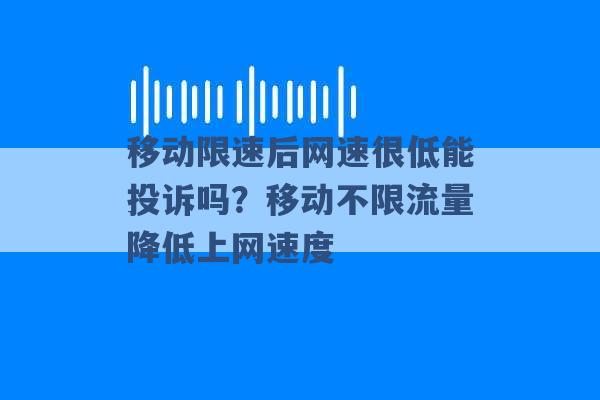 移动限速后网速很低能投诉吗？移动不限流量降低上网速度